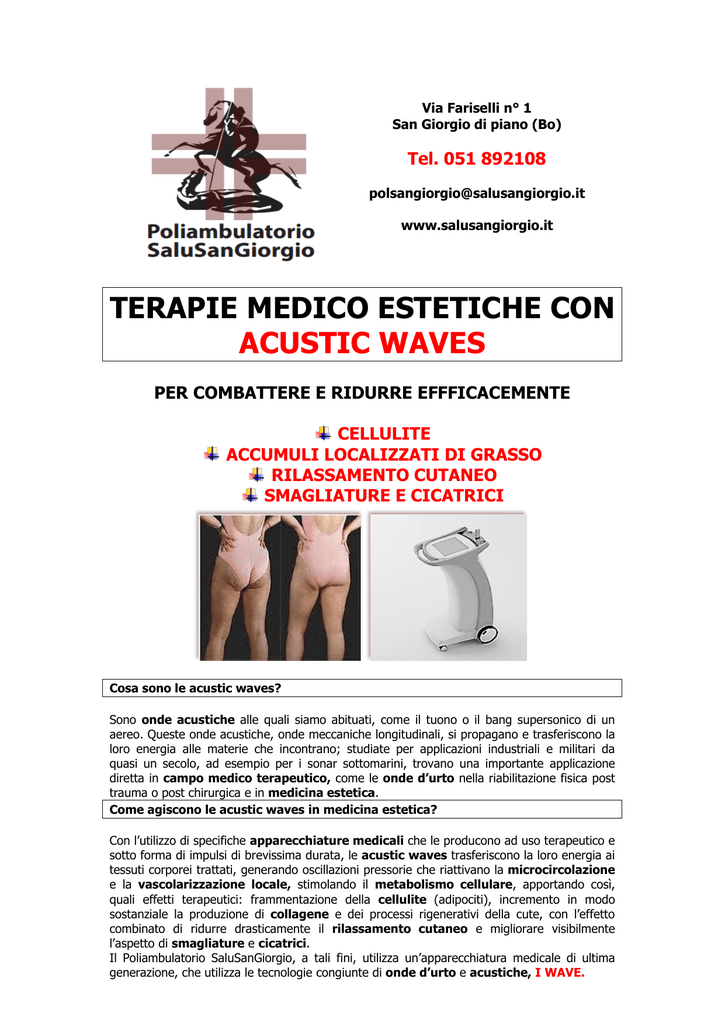 Poliambulatorio SaluSanGiorgio

Via Fariselli n° 1
San Giorgio di piano (Bo)

Tel. 051 892108

polsangiorgio@salusangiorgio.it

www.salusangiorgio.it

TERAPIE MEDICO ESTETICHE CON ACUSTIC WAVES

PER COMBATTERE E RIDURRE EFFFICACEMENTE

CELLULITE
ACCUMULI LOCALIZZATI DI GRASSO
RILASSAMENTO CUTANEO
SMAGLIATURE E CICATRICI

Cosa sono le acustic waves?

Sono onde acustiche alle quali siamo abituati, come il tuono o il bang supersonico di un aereo. Queste onde acustiche, onde meccaniche longitudinali, si propagano e trasferiscono la loro energia alle materie che incontrano; studiate per applicazioni industriali e militari da quasi un secolo, ad esempio per i sonar sottomarini, trovano una importante applicazione diretta in campo medico terapeutico, come le onde d'urto nella riabilitazione fisica post trauma o post chirurgica e in medicina estetica.

Come agiscono le acustic waves in medicina estetica?

Con l'utilizzo di specifiche apparecchiature medicali che le producono ad uso terapeutico e sotto forma di impulsi di brevissima durata, le acustic waves trasferiscono la loro energia ai tessuti corporei trattati, generando oscillazioni pressorie che riattivano la microcircolazione e la vascolarizzazione locale, stimolando il metabolismo cellulare, apportando così, quali effetti terapeutici: frammentazione della cellulite (adipociti), incremento in modo sostanziale la produzione di collagene e dei processi rigenerativi della cute, con l'effetto combinato di ridurre drasticamente il rilassamento cutaneo e migliorare visibilmente l'aspetto di smagliature e cicatrici.
Il Poliambulatorio SaluSanGiorgio, a tali fini, utilizza un'apparecchiatura medicale di ultima generazione, che utilizza le tecnologie congiunte di onde d'urto e acustiche, I WAVE.